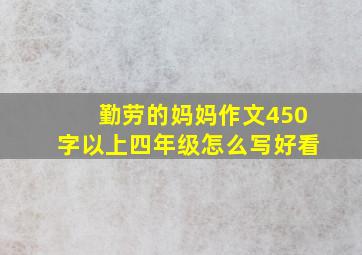 勤劳的妈妈作文450字以上四年级怎么写好看